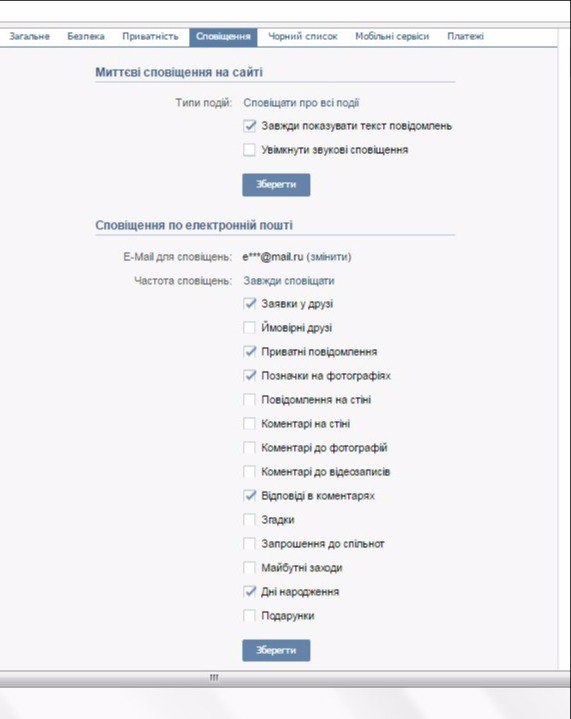 Загальне Безпека Приватність Сповіщення Чорний список Мобільні сервіси Платежі

Миттєві сповіщення на сайті

Типи подій: Сповіщати про всі події

Завжди показувати текст повідомлень

Увімкнути звукові сповіщення

Зберегти

Сповіщення по електронній пошті

E-Mail для сповіщень: e***@mail.ru (змінити)

Частота сповіщень: Завжди сповіщати

Заявки у друзі

Ймовірні друзі

Приватні повідомлення

Позначки на фотографіях

Повідомлення на стіні

Коментарі на стіні

Коментарі до фотографій

Коментарі до відеозаписів

Відповіді в коментарях

Згадки

Запрошення до спільнот

Майбутні заходи

Дні народження

Подарунки

Зберегти